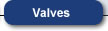 Valves